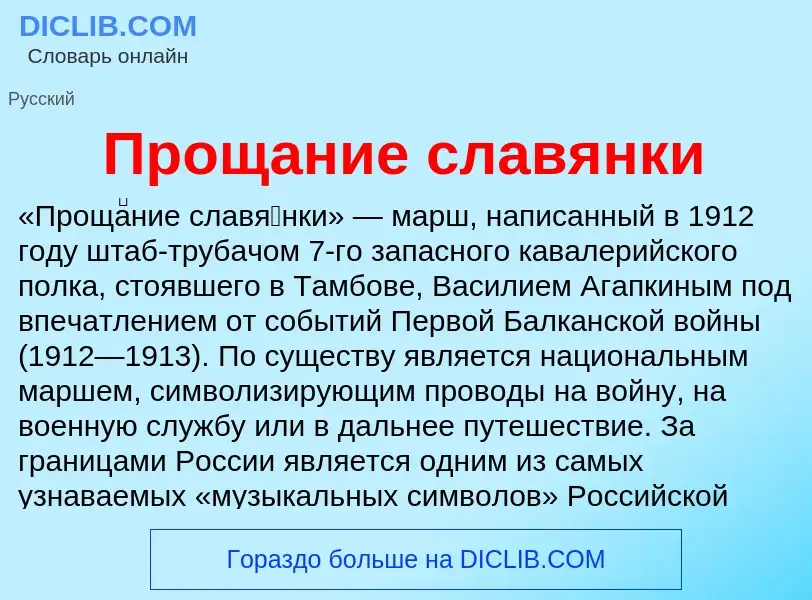 DICLIB.COM
Словарь онлайн

Русский

Прощание славянки

«Проща́ние славя́нки» — марш, написанный в 1912 году штаб-трубачом 7-го запасного кавалерийского полка, стоявшего в Тамбове, Василием Агапкиным под впечатлением от событий Первой Балканской войны (1912—1913). По существу является национальным маршем, символизирующим проводы на войну, на военную службу или в дальнее путешествие. За границами России является одним из самых узнаваемых «музыкальных символов» Российской

Гораздо больше на DICLIB.COM